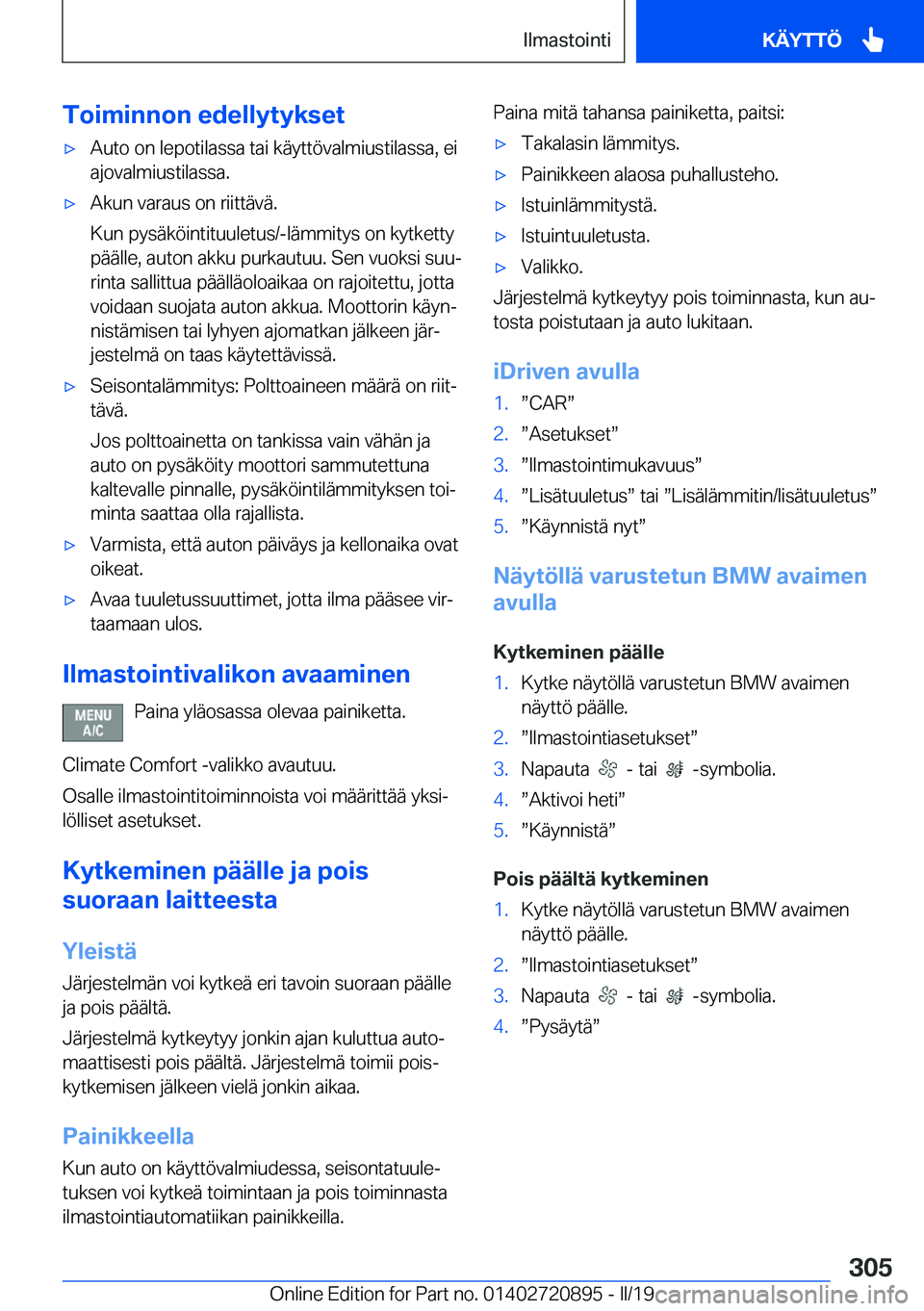 Ilmastointi KÄYTTÖ

Toiminnon edellytykset

▷ Auto on lepotilassa tai käyttövalmiustilassa, ei ajovalmiustilassa.

▷ Akun varaus on riittävä.

Kun pysäköintituuletus/-lämmitys on kytketty päälle, auton akku purkautuu. Sen vuoksi suurinta sallittua päälläoloaikaa on rajoitettu, jotta voidaan suojata auton akkua. Moottorin käynnistämisen tai lyhyen ajomatkan jälkeen järjestelmä on taas käytettävissä.

▷ Seisontalämmitys: Polttoaineen määrä on riittävä.

Jos polttoainetta on tankissa vain vähän ja auto on pysäköity moottori sammutettuna kaltevalle pinnalle, pysäköintilämmityksen toiminta saattaa olla rajallista.

▷ Varmista, että auton päiväys ja kellonaika ovat oikeat.

▷ Avaa tuuletussuuttimet, jotta ilma pääsee virtaamaan ulos.

Ilmastointivalikon avaaminen

MENU A/C Paina yläosassa olevaa painiketta.

Climate Comfort -valikko avautuu.

Osalle ilmastointitoiminnoista voi määrittää yksilölliset asetukset.

Kytkeminen päälle ja pois suoraan laitteesta

Yleistä

Järjestelmän voi kytkeä eri tavoin suoraan päälle ja pois päältä.

Järjestelmä kytkeytyy jonkin ajan kuluttua automaattisesti pois päältä. Järjestelmä toimii poiskytkemisen jälkeen vielä jonkin aikaa.

Painikkeella

Kun auto on käyttövalmiudessa, seisontatuuletuksen voi kytkeä toimintaan ja pois toiminnasta ilmastointiautomatiikan painikkeilla.

Paina mitä tahansa painiketta, paitsi:

▷ Takalasin lämmitys.

▷ Painikkeen alaosa puhallusteho.

▷ Istuinlämmitystä.

▷ Istuintuuletusta.

▷ Valikko.

Järjestelmä kytkeytyy pois toiminnasta, kun autosta poistutaan ja auto lukitaan.

iDriven avulla

1. ”CAR”
2. ”Asetukset”
3. ”Ilmastointimukavuus”
4. ”Lisätuuletus” tai ”Lisälämmitin/lisätuuletus”
5. ”Käynnistä nyt”

Näytöllä varustetun BMW avaimen avulla

Kytkeminen päälle

1. Kytke näytöllä varustetun BMW avaimen näyttö päälle.
2. ”Ilmastointiasetukset”
3. Napauta - tai -symbolia.
4. ”Aktivoi heti”
5. ”Käynnistä”

Pois päältä kytkeminen

1. Kytke näytöllä varustetun BMW avaimen näyttö päälle.
2. ”Ilmastointiasetukset”
3. Napauta - tai -symbolia.
4. ”Pysäytä”

305

Online Edition for Part no. 01402720895 - II/19 carmanualsonline.info